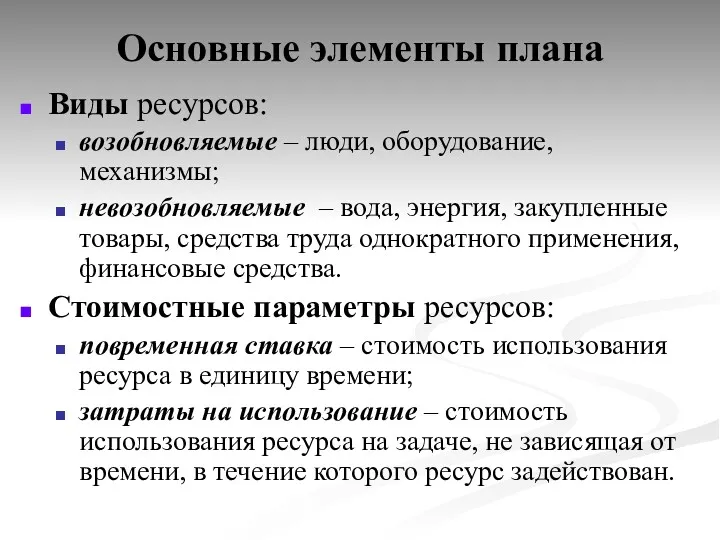 Основные элементы плана

Виды ресурсов:

возобновляемые – люди, оборудование, механизмы;

невозобновляемые – вода, энергия, закупленные товары, средства труда однократного применения, финансовые средства.

Стоимостные параметры ресурсов:

повременная ставка – стоимость использования ресурса в единицу времени;

затраты на использование – стоимость использования ресурса на задаче, не зависящая от времени, в течение которого ресурс задействован.